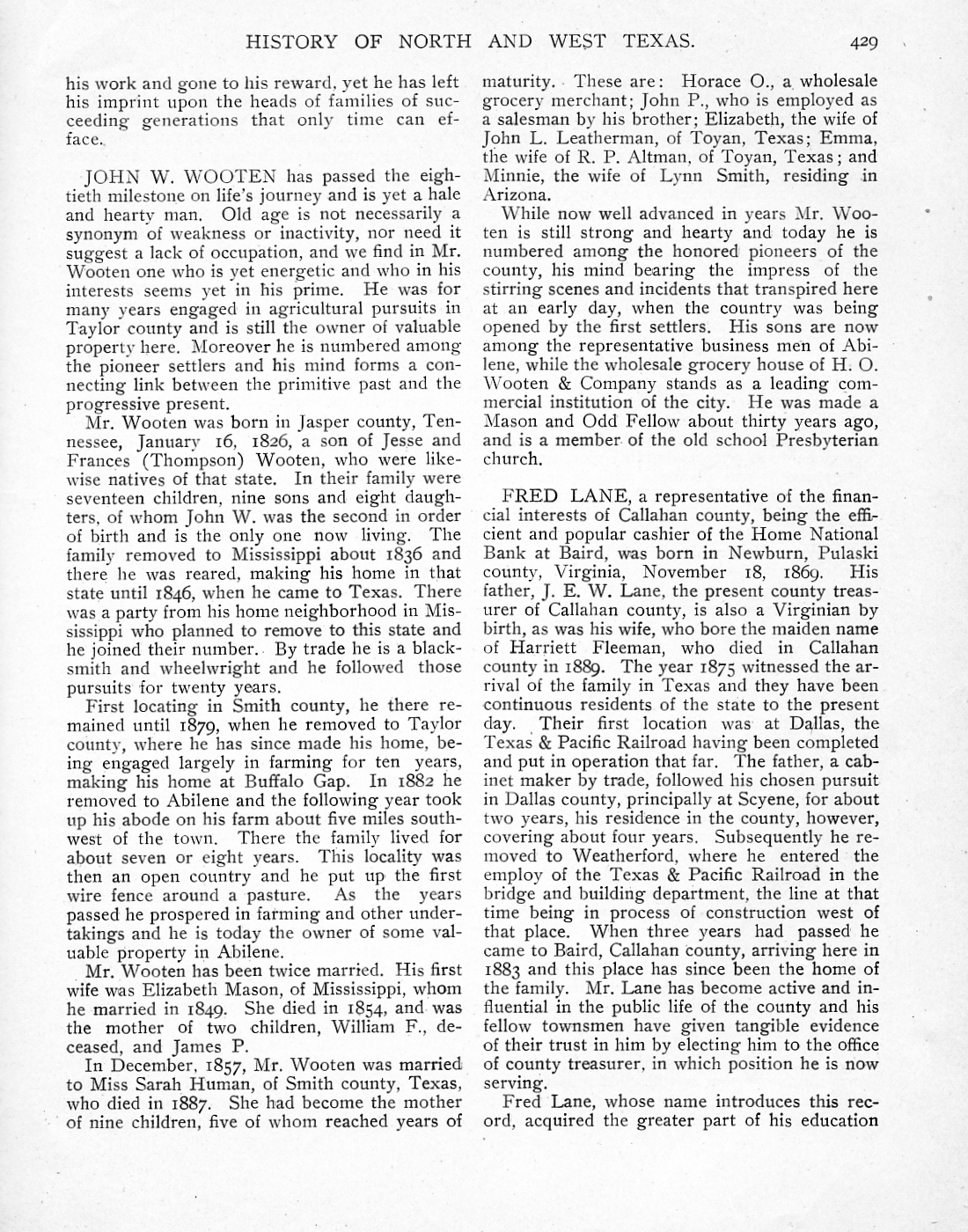 HISTORY OF NORTH AND WEST TEXAS. 429

his work and gone to his reward, yet he has left his imprint upon the heads of families of succeeding generations that only time can efface.

JOHN W. WOOTEN has passed the eightieth milestone on life's journey and is yet a hale and hearty man. Old age is not necessarily a synonym of weakness or inactivity, nor need it suggest a lack of occupation, and we find in Mr. Wooten one who is yet energetic and who in his interests seems yet in his prime. He was for many years engaged in agricultural pursuits in Taylor county and is still the owner of valuable property here. Moreover he is numbered among the pioneer settlers and his mind forms a connecting link between the primitive past and the progressive present.

Mr. Wooten was born in Jasper county, Tennessee, January 16, 1826, a son of Jesse and Frances (Thompson) Wooten, who were likewise natives of that state. In their family were seventeen children, nine sons and eight daughters, of whom John W. was the second in order of birth and is the only one now living. The family removed to Mississippi about 1836 and there he was reared, making his home in that state until 1846, when he came to Texas. There was a party from his home neighborhood in Mississippi who planned to remove to this state and he joined their number. By trade he is a blacksmith and wheelwright and he followed those pursuits for twenty years.

First locating in Smith county, he there remained until 1879, when he removed to Taylor county, where he has since made his home, being engaged largely in farming for ten years, making his home at Buffalo Gap. In 1882 he removed to Abilene and the following year took up his abode on his farm about five miles southwest of the town. There the family lived for about seven or eight years. This locality was then an open country and he put up the first wire fence around a pasture. As the years passed he prospered in farming and other undertakings and he is today the owner of some valuable property in Abilene.

Mr. Wooten has been twice married. His first wife was Elizabeth Mason, of Mississippi, whom he married in 1849. She died in 1854, and was the mother of two children, William F., deceased, and James P.

In December, 1857, Mr. Wooten was married to Miss Sarah Human, of Smith county, Texas, who died in 1887. She had become the mother of nine children, five of whom reached years of maturity. These are: Horace O., a wholesale grocery merchant; John P., who is employed as a salesman by his brother; Elizabeth, the wife of John L. Leatherman, of Toyan, Texas; Emma, the wife of R. P. Altman, of Toyan, Texas; and Minnie, the wife of Lynn Smith, residing in Arizona.

While now well advanced in years Mr. Wooten is still strong and hearty and today he is numbered among the honored pioneers of the county, his mind bearing the impress of the stirring scenes and incidents that transpired here at an early day, when the country was being opened by the first settlers. His sons are now among the representative business men of Abilene, while the wholesale grocery house of H. O. Wooten & Company stands as a leading commercial institution of the city. He was made a Mason and Odd Fellow about thirty years ago, and is a member of the old school Presbyterian church.

FRED LANE, a representative of the financial interests of Callahan county, being the efficient and popular cashier of the Home National Bank at Baird, was born in Newburn, Pulaski county, Virginia, November 18, 1869. His father, J. E. W. Lane, the present county treasurer of Callahan county, is also a Virginian by birth, as was his wife, who bore the maiden name of Harriett Fleeman, who died in Callahan county in 1889. The year 1875 witnessed the arrival of the family in Texas and they have been continuous residents of the state to the present day. Their first location was at Dallas, the Texas & Pacific Railroad having been completed and put in operation that far. The father, a cabinet maker by trade, followed his chosen pursuit in Dallas county, principally at Scyene, for about two years, his residence in the county, however, covering about four years. Subsequently he removed to Weatherford, where he entered the employ of the Texas & Pacific Railroad in the bridge and building department, the line at that time being in process of construction west of that place. When three years had passed he came to Baird, Callahan county, arriving here in 1883 and this place has since been the home of the family. Mr. Lane has become active and influential in the public life of the county and his fellow townsmen have given tangible evidence of their trust in him by electing him to the office of county treasurer, in which position he is now serving.

Fred Lane, whose name introduces this record, acquired the greater part of his education